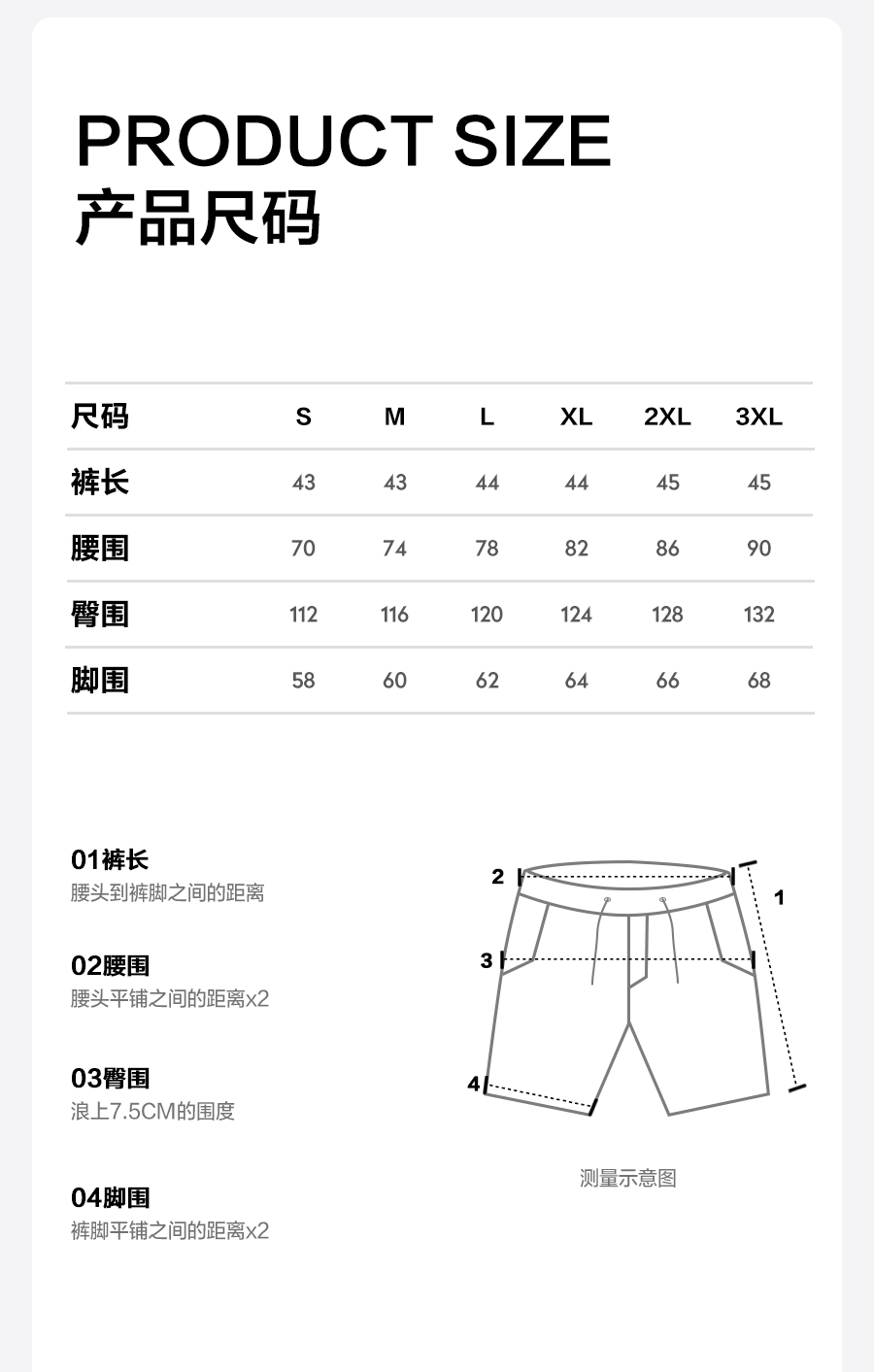 PRODUCT SIZE
产品尺码

| 尺码 | S | M | L | XL | 2XL | 3XL |
|---|---|---|---|---|---|---|
| 裤长 | 43 | 43 | 44 | 44 | 45 | 45 |
| 腰围 | 70 | 74 | 78 | 82 | 86 | 90 |
| 臀围 | 112 | 116 | 120 | 124 | 128 | 132 |
| 脚围 | 58 | 60 | 62 | 64 | 66 | 68 |

01裤长
腰头到裤脚之间的距离

02腰围
腰头平铺之间的距离x2

03臀围
浪上7.5CM的围度

04脚围
裤脚平铺之间的距离x2

2
1
3
4

测量示意图